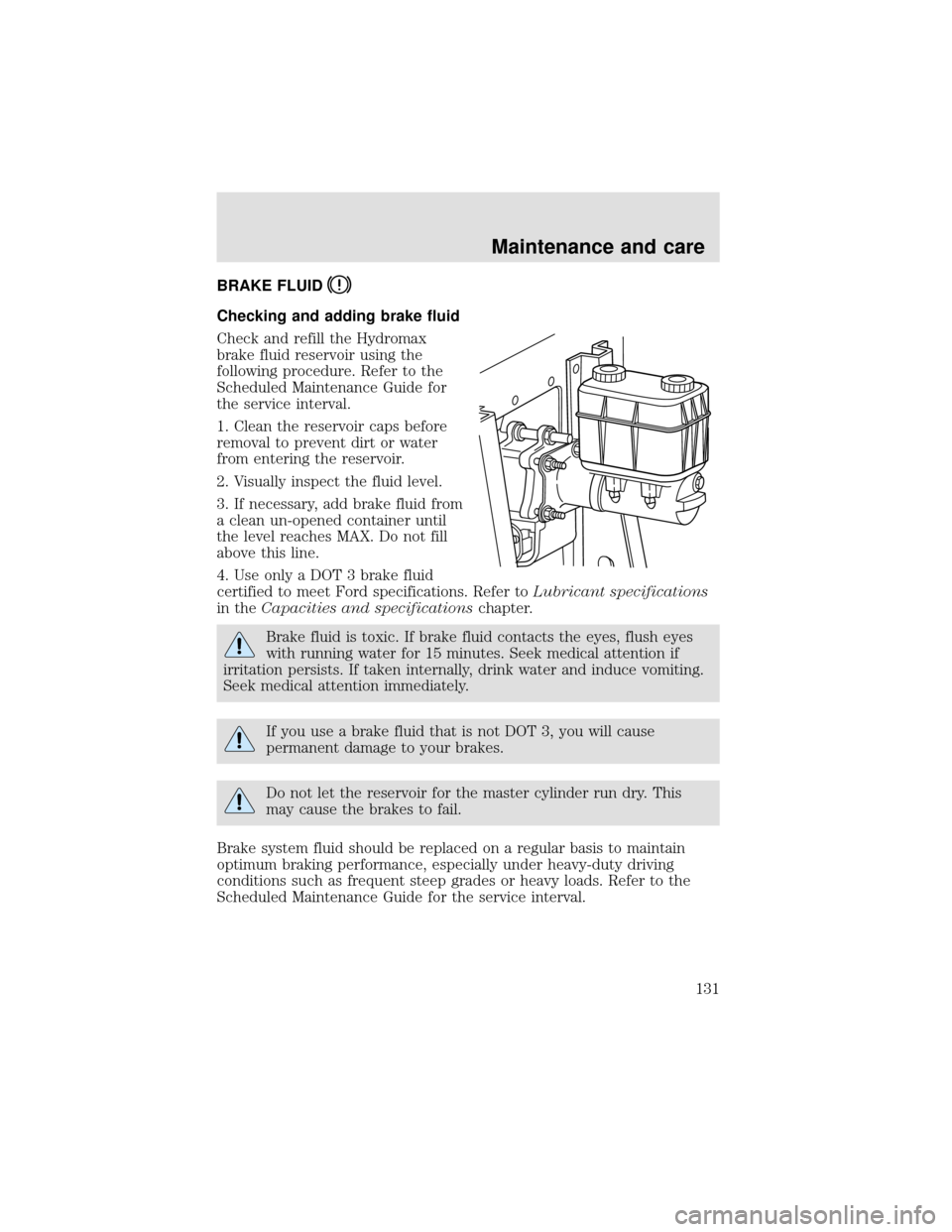 Maintenance and care

BRAKE FLUID

Checking and adding brake fluid

Check and refill the Hydromax brake fluid reservoir using the following procedure. Refer to the Scheduled Maintenance Guide for the service interval.

1. Clean the reservoir caps before removal to prevent dirt or water from entering the reservoir.

2. Visually inspect the fluid level.

3. If necessary, add brake fluid from a clean un-opened container until the level reaches MAX. Do not fill above this line.

4. Use only a DOT 3 brake fluid certified to meet Ford specifications. Refer to Lubricant specifications in the Capacities and specifications chapter.

Brake fluid is toxic. If brake fluid contacts the eyes, flush eyes with running water for 15 minutes. Seek medical attention if irritation persists. If taken internally, drink water and induce vomiting. Seek medical attention immediately.

If you use a brake fluid that is not DOT 3, you will cause permanent damage to your brakes.

Do not let the reservoir for the master cylinder run dry. This may cause the brakes to fail.

Brake system fluid should be replaced on a regular basis to maintain optimum braking performance, especially under heavy-duty driving conditions such as frequent steep grades or heavy loads. Refer to the Scheduled Maintenance Guide for the service interval.

131

carmanualsonline.info